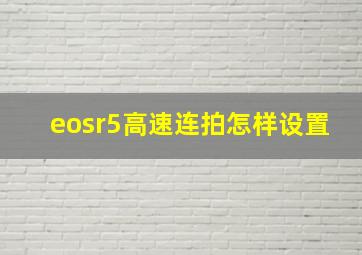 eosr5高速连拍怎样设置